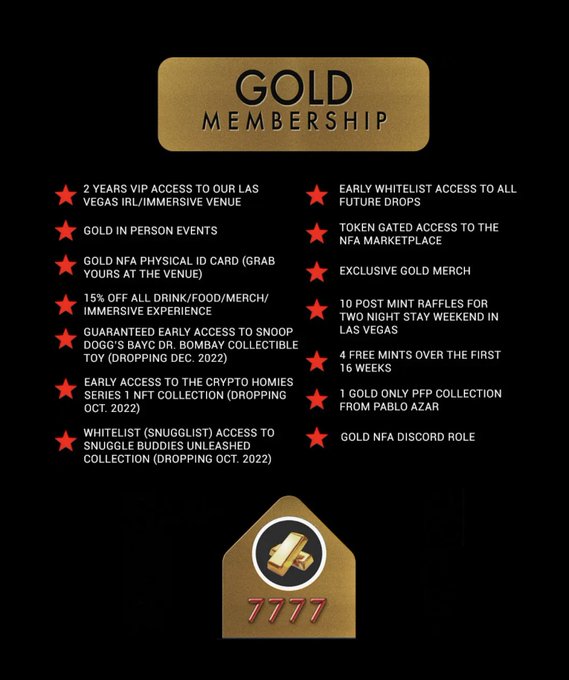 GOLD
MEMBERSHIP

2 YEARS VIP ACCESS TO OUR LAS VEGAS IRL/IMMERSIVE VENUE

GOLD IN PERSON EVENTS

GOLD NFA PHYSICAL ID CARD (GRAB YOURS AT THE VENUE)

15% OFF ALL DRINK/FOOD/MERCH/ IMMERSIVE EXPERIENCE

GUARANTEED EARLY ACCESS TO SNOOP DOGG'S BAYC DR. BOMBAY COLLECTIBLE TOY (DROPPING DEC. 2022)

EARLY ACCESS TO THE CRYPTO HOMIES SERIES 1 NFT COLLECTION (DROPPING OCT. 2022)

WHITELIST (SNUGGLIST) ACCESS TO SNUGGLE BUDDIES UNLEASHED COLLECTION (DROPPING OCT. 2022)

EARLY WHITELIST ACCESS TO ALL FUTURE DROPS

TOKEN GATED ACCESS TO THE NFA MARKETPLACE

EXCLUSIVE GOLD MERCH

10 POST MINT RAFFLES FOR TWO NIGHT STAY WEEKEND IN LAS VEGAS

4 FREE MINTS OVER THE FIRST 16 WEEKS

1 GOLD ONLY PFP COLLECTION FROM PABLO AZAR

GOLD NFA DISCORD ROLE

7777